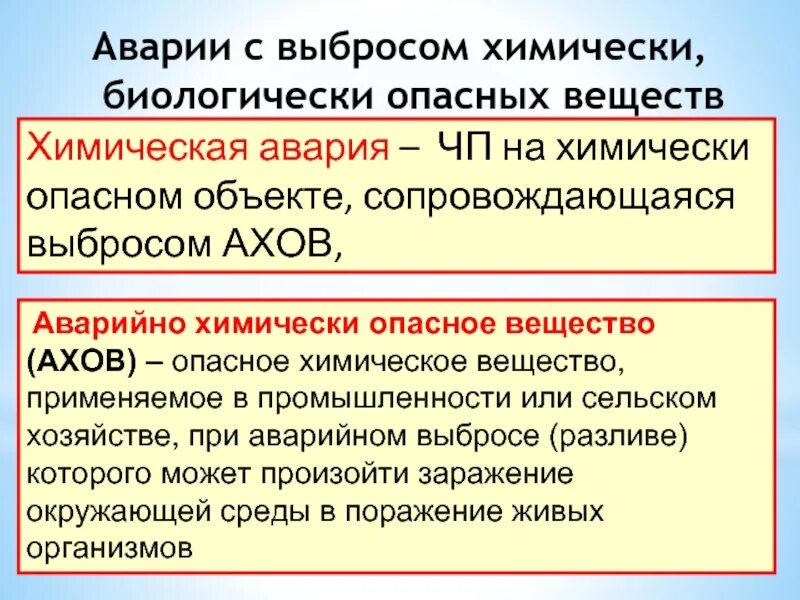 Аварии с выбросом химически, биологически опасных веществ

Химическая авария – ЧП на химически опасном объекте, сопровождающаяся выбросом АХОВ,

Аварийно химически опасное вещество (АХОВ) – опасное химическое вещество, применяемое в промышленности или сельском хозяйстве, при аварийном выбросе (разливе) которого может произойти заражение окружающей среды в поражение живых организмов